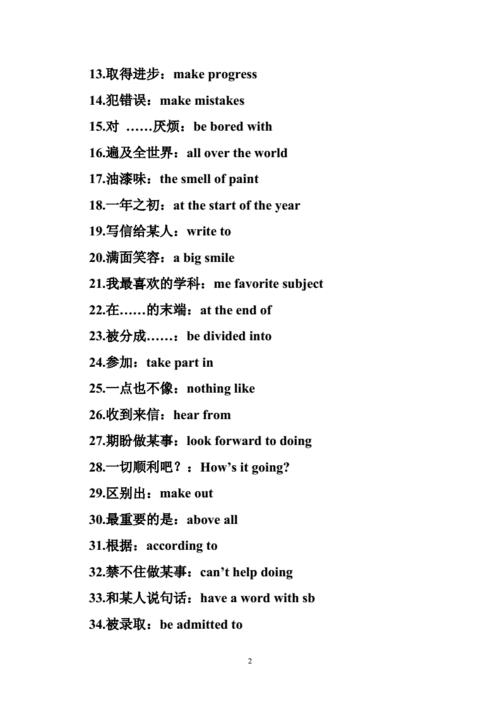 13.取得进步：make progress

14.犯错误：make mistakes

15.对 ……厌烦：be bored with

16.遍及全世界：all over the world

17.油漆味：the smell of paint

18.一年之初：at the start of the year

19.写信给某人：write to

20.满面笑容：a big smile

21.我最喜欢的学科：me favorite subject

22.在……的末端：at the end of

23.被分成……：be divided into

24.参加：take part in

25.一点也不像：nothing like

26.收到来信：hear from

27.期盼做某事：look forward to doing

28.一切顺利吧？：How's it going?

29.区别出：make out

30.最重要的是：above all

31.根据：according to

32.禁不住做某事：can't help doing

33.和某人说句话：have a word with sb

34.被录取：be admitted to

2